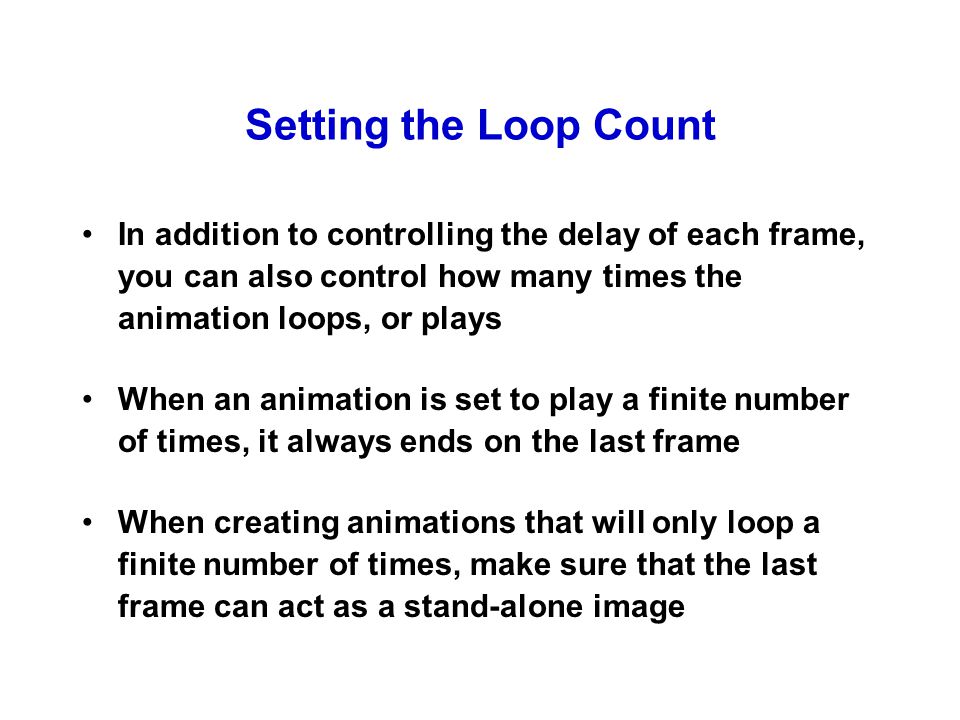 Setting the Loop Count

• In addition to controlling the delay of each frame, you can also control how many times the animation loops, or plays

• When an animation is set to play a finite number of times, it always ends on the last frame

• When creating animations that will only loop a finite number of times, make sure that the last frame can act as a stand-alone image